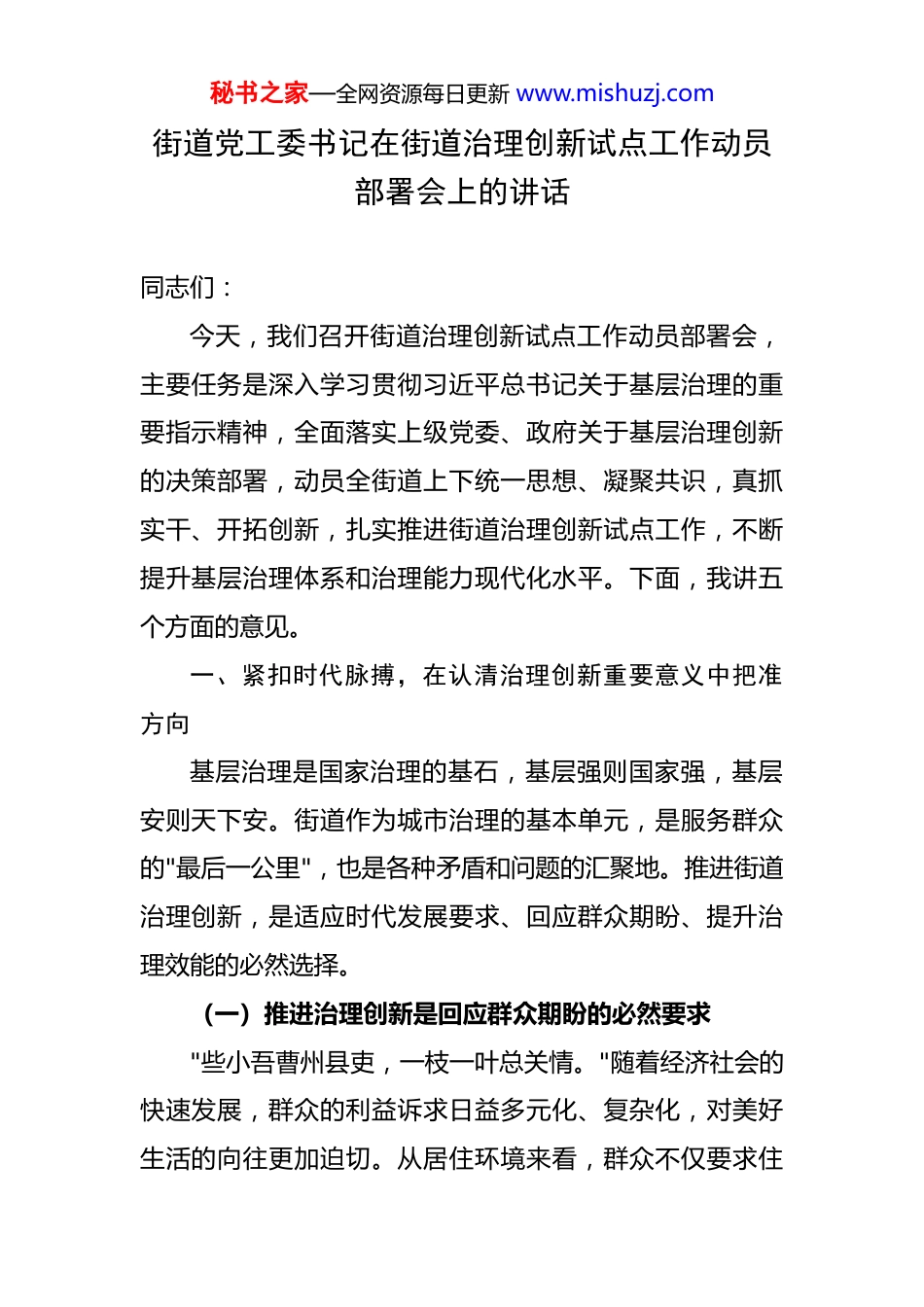 秘书之家—全网资源每日更新 www.mishuzj.com

街道党工委书记在街道治理创新试点工作动员部署会上的讲话

同志们：

今天，我们召开街道治理创新试点工作动员部署会，主要任务是深入学习贯彻习近平总书记关于基层治理的重要指示精神，全面落实上级党委、政府关于基层治理创新的决策部署，动员全街道上下统一思想、凝聚共识，真抓实干、开拓创新，扎实推进街道治理创新试点工作，不断提升基层治理体系和治理能力现代化水平。下面，我讲五个方面的意见。

一、紧扣时代脉搏，在认清治理创新重要意义中把准方向

基层治理是国家治理的基石，基层强则国家强，基层安则天下安。街道作为城市治理的基本单元，是服务群众的"最后一公里"，也是各种矛盾和问题的汇聚地。推进街道治理创新，是适应时代发展要求、回应群众期盼、提升治理效能的必然选择。

（一）推进治理创新是回应群众期盼的必然要求

"些小吾曹州县吏，一枝一叶总关情。"随着经济社会的快速发展，群众的利益诉求日益多元化、复杂化，对美好生活的向往更加迫切。从居住环境来看，群众不仅要求住